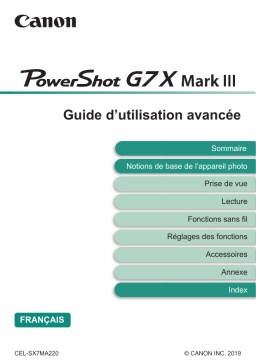 Canon

PowerShot G7 X Mark III

Guide d'utilisation avancée

Sommaire

Notions de base de l'appareil photo

Prise de vue

Lecture

Fonctions sans fil

Réglages des fonctions

Accessoires

Annexe

Index

FRANÇAIS

CEL-SX7MA220

© CANON INC. 2019